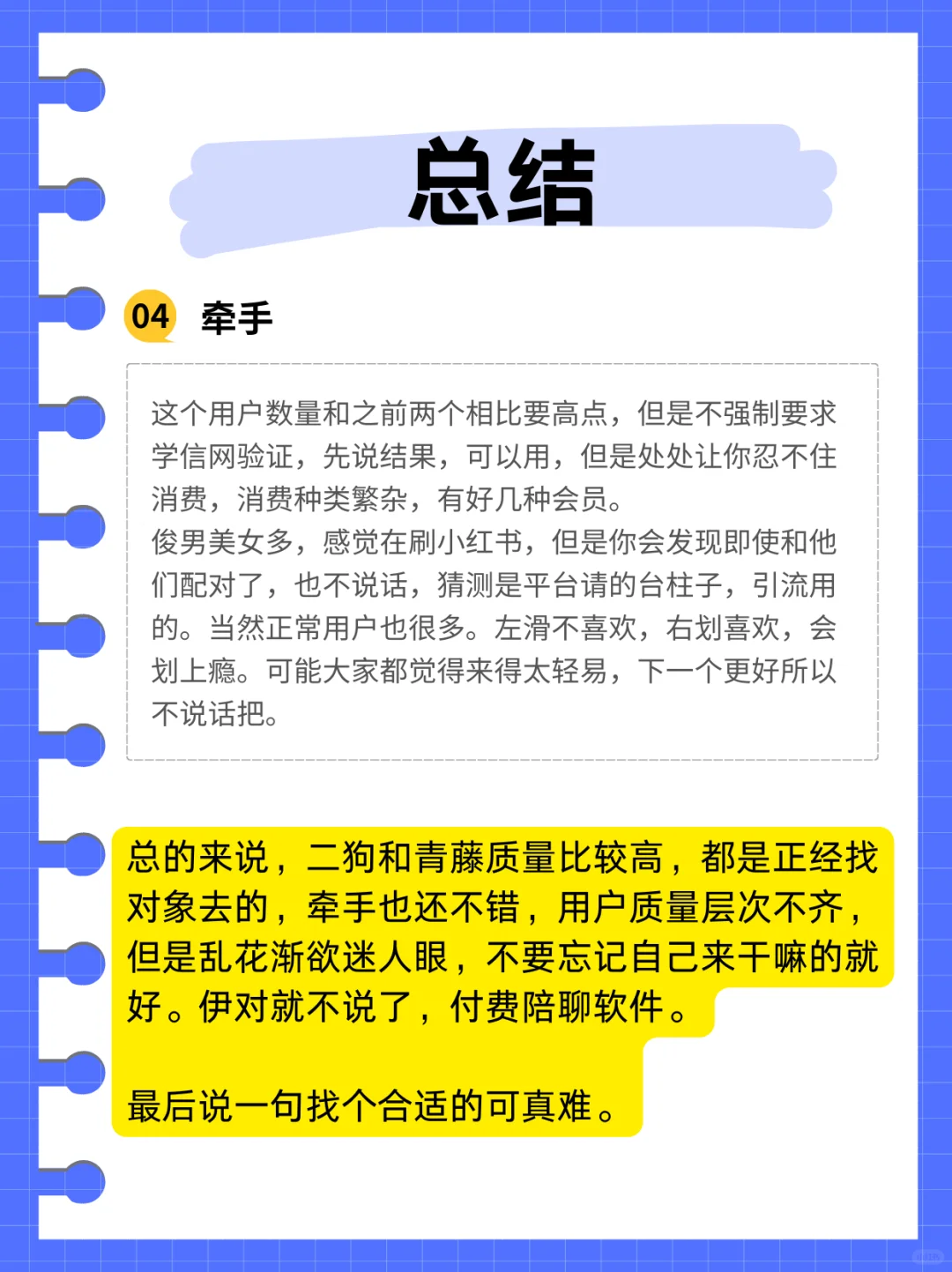 总结

04 牵手

这个用户数量和之前两个相比要高点，但是不强制要求学信网验证，先说结果，可以用，但是处处让你忍不住消费，消费种类繁杂，有好几种会员。
俊男美女多，感觉在刷小红书，但是你会发现即使和他们配对了，也不说话，猜测是平台请的台柱子，引流用的。当然正常用户也很多。左滑不喜欢，右划喜欢，会划上瘾。可能大家都觉得来得太轻易，下一个更好所以不说话把。

总的来说，二狗和青藤质量比较高，都是正经找对象去的，牵手也还不错，用户质量层次不齐，但是乱花渐欲迷人眼，不要忘记自己来干嘛的就好。伊对就不说了，付费陪聊软件。

最后说一句找个合适的可真难。